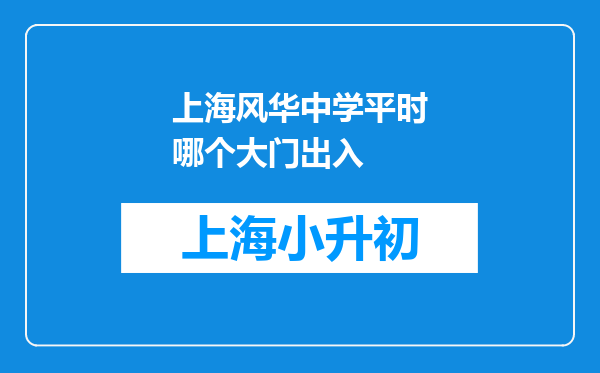 上海风华中学平时哪个大门出入

上海小升初